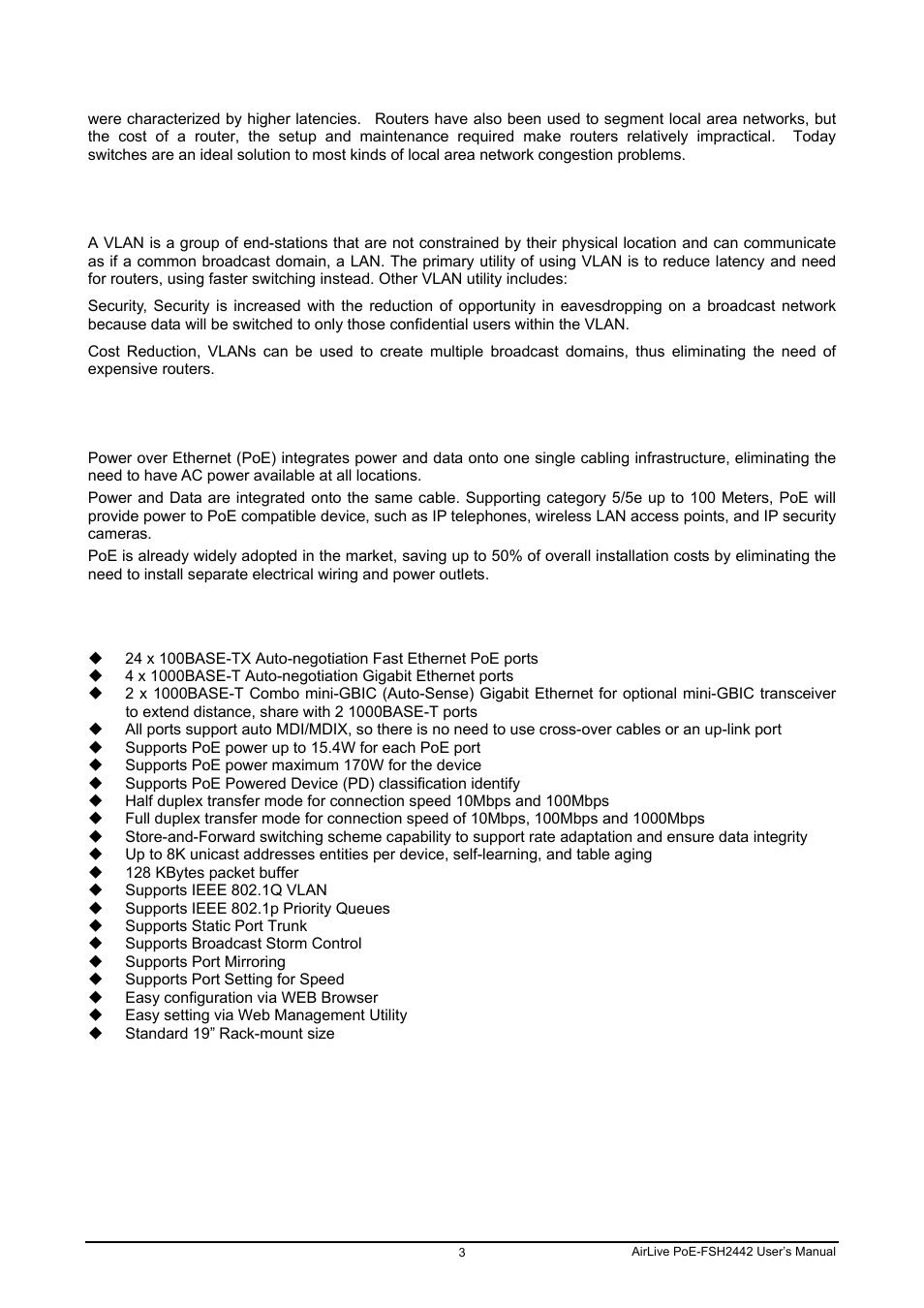 were characterized by higher latencies. Routers have also been used to segment local area networks, but the cost of a router, the setup and maintenance required make routers relatively impractical. Today switches are an ideal solution to most kinds of local area network congestion problems.

A VLAN is a group of end-stations that are not constrained by their physical location and can communicate as if a common broadcast domain, a LAN. The primary utility of using VLAN is to reduce latency and need for routers, using faster switching instead. Other VLAN utility includes:

Security, Security is increased with the reduction of opportunity in eavesdropping on a broadcast network because data will be switched to only those confidential users within the VLAN.

Cost Reduction, VLANs can be used to create multiple broadcast domains, thus eliminating the need of expensive routers.

Power over Ethernet (PoE) integrates power and data onto one single cabling infrastructure, eliminating the need to have AC power available at all locations.

Power and Data are integrated onto the same cable. Supporting category 5/5e up to 100 Meters, PoE will provide power to PoE compatible device, such as IP telephones, wireless LAN access points, and IP security cameras.

PoE is already widely adopted in the market, saving up to 50% of overall installation costs by eliminating the need to install separate electrical wiring and power outlets.

◆ 24 x 100BASE-TX Auto-negotiation Fast Ethernet PoE ports
◆ 4 x 1000BASE-T Auto-negotiation Gigabit Ethernet ports
◆ 2 x 1000BASE-T Combo mini-GBIC (Auto-Sense) Gigabit Ethernet for optional mini-GBIC transceiver to extend distance, share with 2 1000BASE-T ports
◆ All ports support auto MDI/MDIX, so there is no need to use cross-over cables or an up-link port
◆ Supports PoE power up to 15.4W for each PoE port
◆ Supports PoE power maximum 170W for the device
◆ Supports PoE Powered Device (PD) classification identify
◆ Half duplex transfer mode for connection speed 10Mbps and 100Mbps
◆ Full duplex transfer mode for connection speed of 10Mbps, 100Mbps and 1000Mbps
◆ Store-and-Forward switching scheme capability to support rate adaptation and ensure data integrity
◆ Up to 8K unicast addresses entities per device, self-learning, and table aging
◆ 128 KBytes packet buffer
◆ Supports IEEE 802.1Q VLAN
◆ Supports IEEE 802.1p Priority Queues
◆ Supports Static Port Trunk
◆ Supports Broadcast Storm Control
◆ Supports Port Mirroring
◆ Supports Port Setting for Speed
◆ Easy configuration via WEB Browser
◆ Easy setting via Web Management Utility
◆ Standard 19” Rack-mount size

3

AirLive PoE-FSH2442 User’s Manual